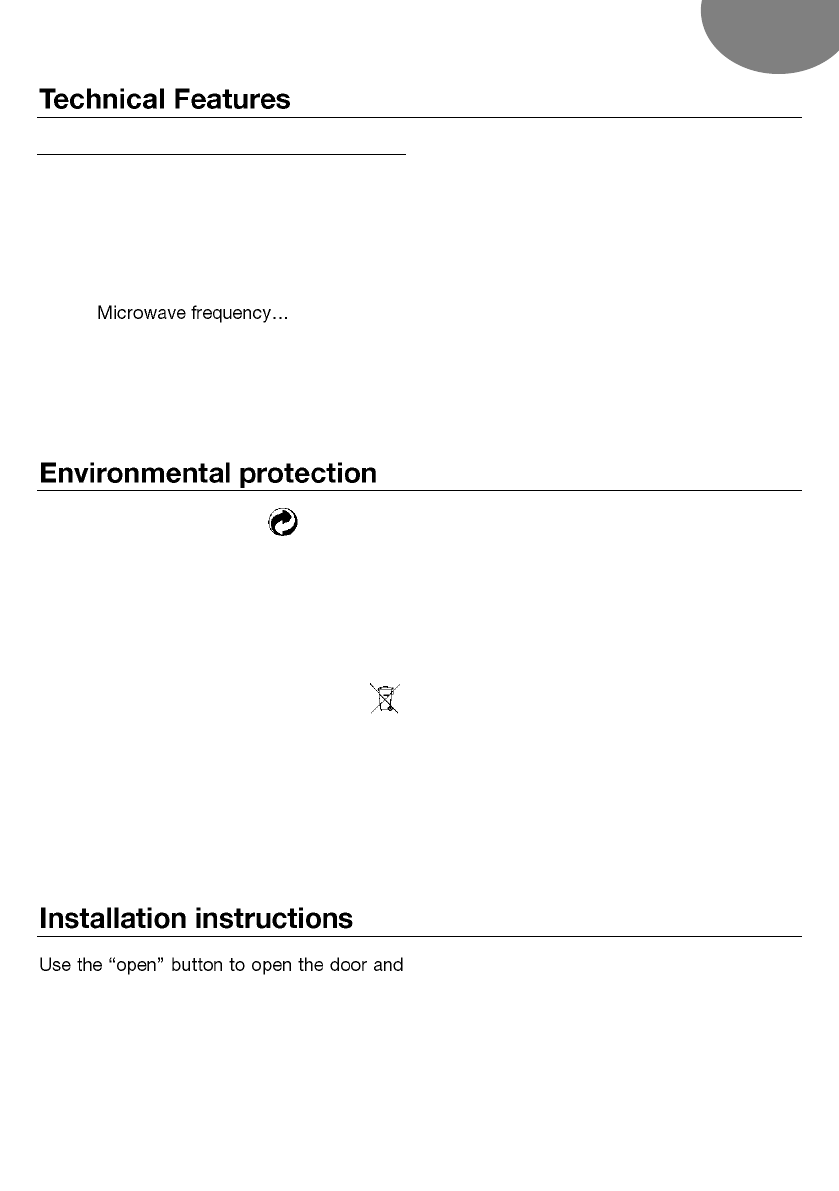 Technical Features

Microwave frequency…

Environmental protection

Installation instructions

Use the "open" button to open the door and